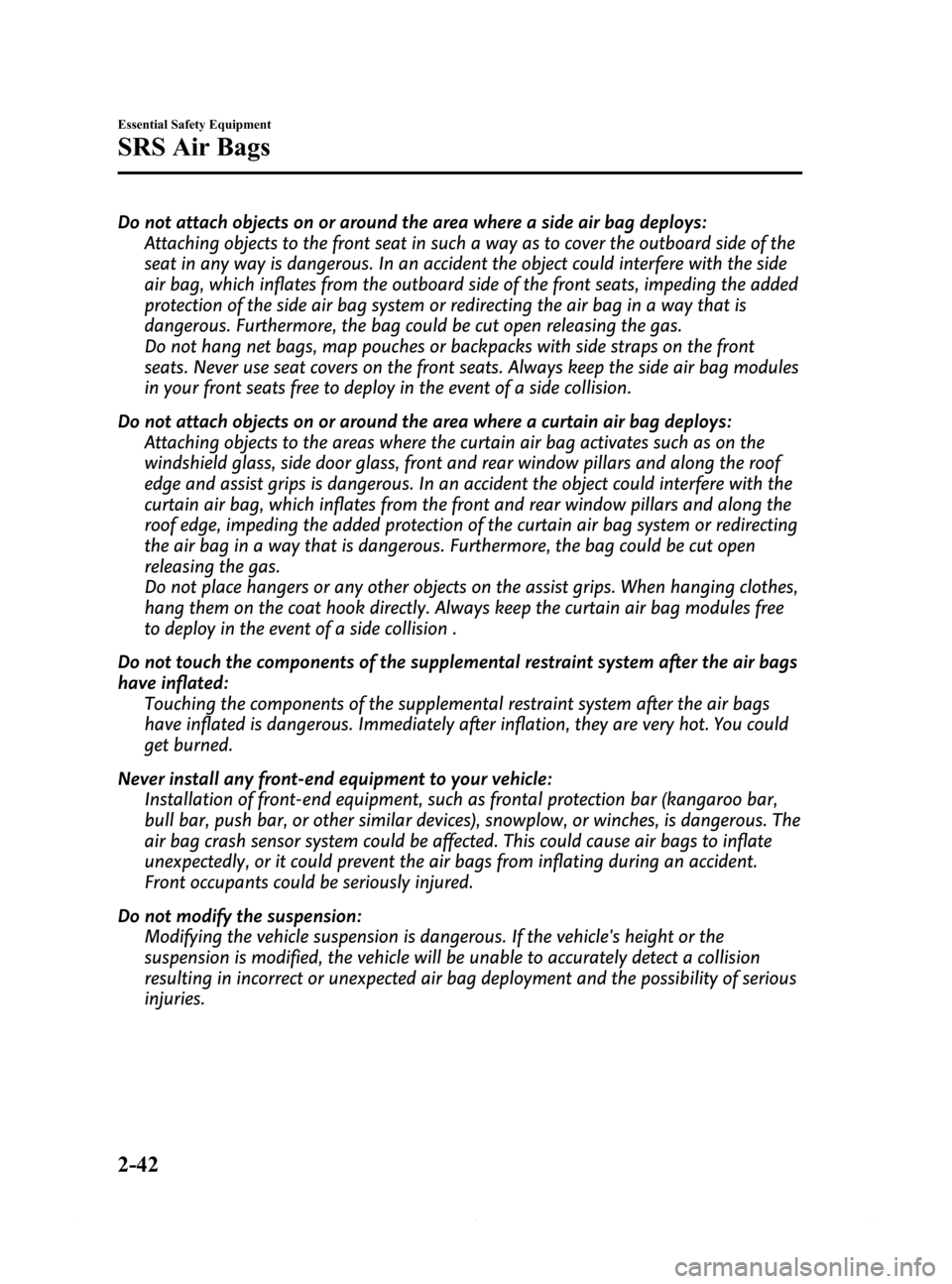 Essential Safety Equipment

SRS Air Bags

Do not attach objects on or around the area where a side air bag deploys:
Attaching objects to the front seat in such a way as to cover the outboard side of the seat in any way is dangerous. In an accident the object could interfere with the side air bag, which inflates from the outboard side of the front seats, impeding the added protection of the side air bag system or redirecting the air bag in a way that is dangerous. Furthermore, the bag could be cut open releasing the gas.
Do not hang net bags, map pouches or backpacks with side straps on the front seats. Never use seat covers on the front seats. Always keep the side air bag modules in your front seats free to deploy in the event of a side collision.

Do not attach objects on or around the area where a curtain air bag deploys:
Attaching objects to the areas where the curtain air bag activates such as on the windshield glass, side door glass, front and rear window pillars and along the roof edge and assist grips is dangerous. In an accident the object could interfere with the curtain air bag, which inflates from the front and rear window pillars and along the roof edge, impeding the added protection of the curtain air bag system or redirecting the air bag in a way that is dangerous. Furthermore, the bag could be cut open releasing the gas.
Do not place hangers or any other objects on the assist grips. When hanging clothes, hang them on the coat hook directly. Always keep the curtain air bag modules free to deploy in the event of a side collision .

Do not touch the components of the supplemental restraint system after the air bags have inflated:
Touching the components of the supplemental restraint system after the air bags have inflated is dangerous. Immediately after inflation, they are very hot. You could get burned.

Never install any front-end equipment to your vehicle:
Installation of front-end equipment, such as frontal protection bar (kangaroo bar, bull bar, push bar, or other similar devices), snowplow, or winches, is dangerous. The air bag crash sensor system could be affected. This could cause air bags to inflate unexpectedly, or it could prevent the air bags from inflating during an accident. Front occupants could be seriously injured.

Do not modify the suspension:
Modifying the vehicle suspension is dangerous. If the vehicle's height or the suspension is modified, the vehicle will be unable to accurately detect a collision resulting in incorrect or unexpected air bag deployment and the possibility of serious injuries.

2-42

carmanualsonline.info